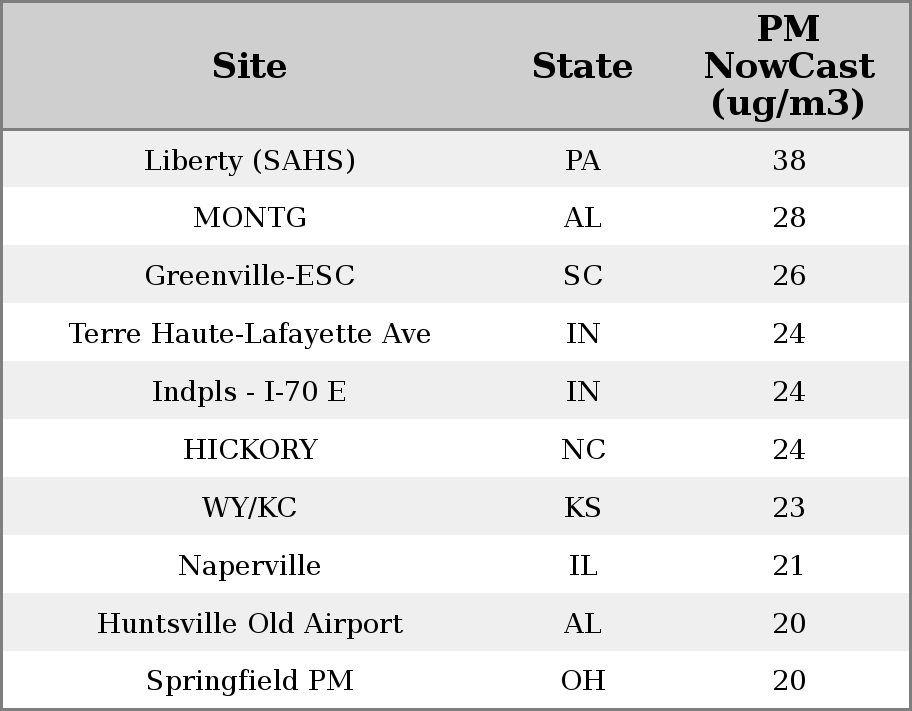 | Site | State | PM NowCast (ug/m3) |
|---|---|---|
| Liberty (SAHS) | PA | 38 |
| MONTG | AL | 28 |
| Greenville-ESC | SC | 26 |
| Terre Haute-Lafayette Ave | IN | 24 |
| Indpls - I-70 E | IN | 24 |
| HICKORY | NC | 24 |
| WY/KC | KS | 23 |
| Naperville | IL | 21 |
| Huntsville Old Airport | AL | 20 |
| Springfield PM | OH | 20 |